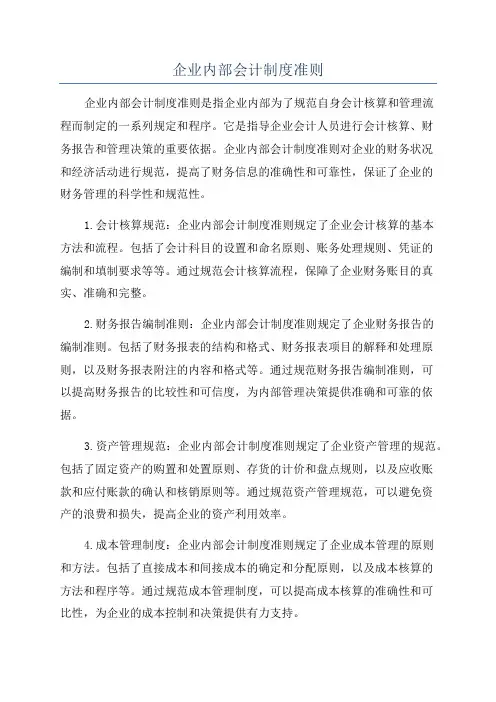 企业内部会计制度准则

企业内部会计制度准则是指企业内部为了规范自身会计核算和管理流程而制定的一系列规定和程序。它是指导企业会计人员进行会计核算、财务报告和管理决策的重要依据。企业内部会计制度准则对企业的财务状况和经济活动进行规范，提高了财务信息的准确性和可靠性，保证了企业的财务管理的科学性和规范性。

1.会计核算规范：企业内部会计制度准则规定了企业会计核算的基本方法和流程。包括了会计科目的设置和命名原则、账务处理规则、凭证的编制和填制要求等等。通过规范会计核算流程，保障了企业财务账目的真实、准确和完整。

2.财务报告编制准则：企业内部会计制度准则规定了企业财务报告的编制准则。包括了财务报表的结构和格式、财务报表项目的解释和处理原则，以及财务报表附注的内容和格式等。通过规范财务报告编制准则，可以提高财务报告的比较性和可信度，为内部管理决策提供准确和可靠的依据。

3.资产管理规范：企业内部会计制度准则规定了企业资产管理的规范。包括了固定资产的购置和处置原则、存货的计价和盘点规则，以及应收账款和应付账款的确认和核销原则等。通过规范资产管理规范，可以避免资产的浪费和损失，提高企业的资产利用效率。

4.成本管理制度：企业内部会计制度准则规定了企业成本管理的原则和方法。包括了直接成本和间接成本的确定和分配原则，以及成本核算的方法和程序等。通过规范成本管理制度，可以提高成本核算的准确性和可比性，为企业的成本控制和决策提供有力支持。